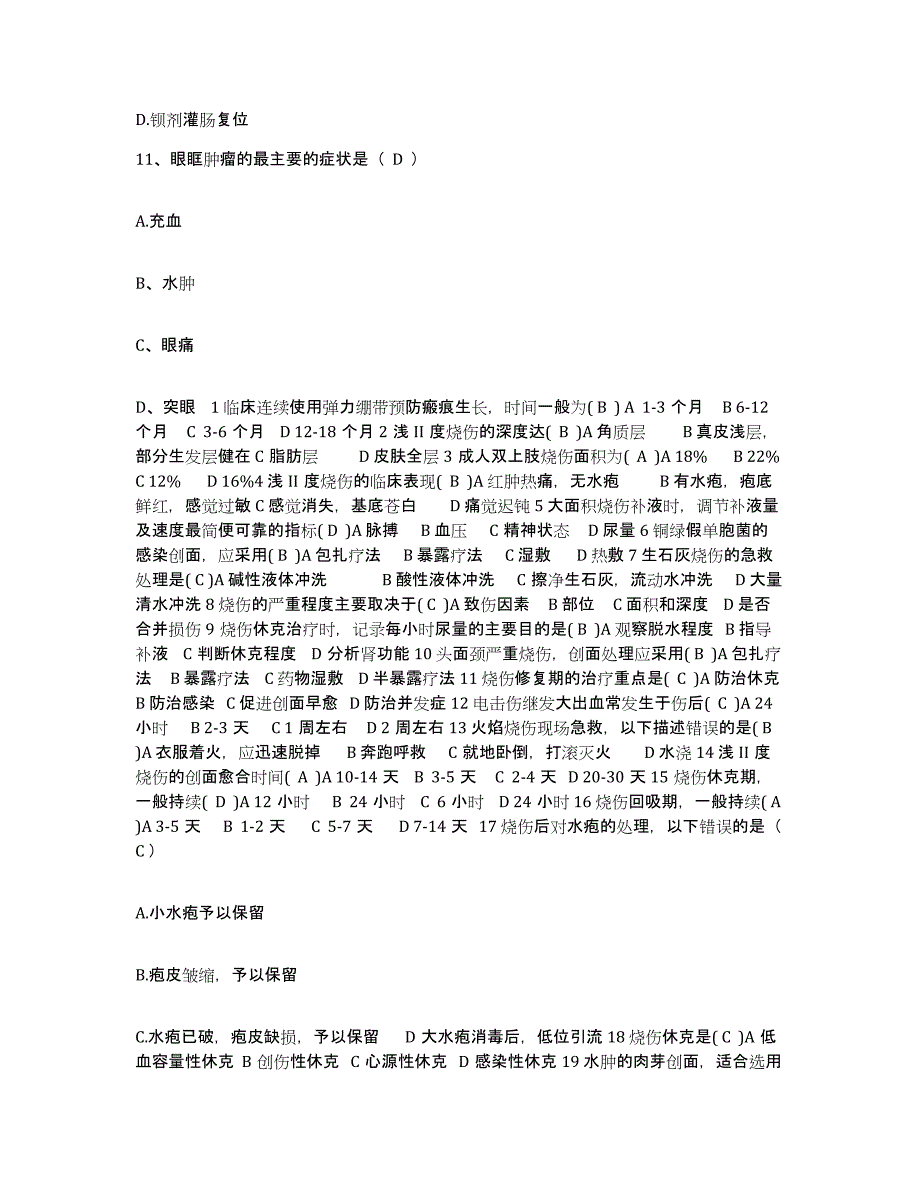 D.钡剂灌肠复位

11、眼眶肿瘤的最主要的症状是（ D ）

A.充血

B、水肿

C、眼痛

D、突眼　1 临床连续使用弹力绷带预防瘢痕生长，时间一般为( B ) A 1-3 个月　B 6-12 个月　C 3-6 个月　D 12-18 个月 2 浅 II 度烧伤的深度达( B )A 角质层　　B 真皮浅层，部分生发层健在 C 脂肪层　　D 皮肤全层 3 成人双上肢烧伤面积为( A )A 18%　B 22% C 12%　D 16%4 浅 II 度烧伤的临床表现( B )A 红肿热痛，无水疱　　B 有水疱，疱底鲜红，感觉过敏 C 感觉消失，基底苍白　　D 痛觉迟钝 5 大面积烧伤补液时，调节补液量及速度最简便可靠的指标( D )A 脉搏　B 血压　C 精神状态　D 尿量 6 铜绿假单胞菌的感染创面，应采用( B )A 包扎疗法　B 暴露疗法　C 湿敷　D 热敷 7 生石灰烧伤的急救处理是( C )A 碱性液体冲洗　　B 酸性液体冲洗　C 擦净生石灰，流动水冲洗　D 大量清水冲洗 8 烧伤的严重程度主要取决于( C )A 致伤因素　B 部位　C 面积和深度　D 是否合并损伤 9 烧伤休克治疗时，记录每小时尿量的主要目的是( B )A 观察脱水程度　B 指导补液　C 判断休克程度　D 分析肾功能 10 头面颈严重烧伤，创面处理应采用( B )A 包扎疗法　B 暴露疗法　C 药物湿敷　D 半暴露疗法 11 烧伤修复期的治疗重点是( C )A 防治休克　B 防治感染　C 促进创面早愈　D 防治并发症 12 电击伤继发大出血常发生于伤后( C )A 24 小时　B 2-3 天　C 1 周左右　D 2 周左右 13 火焰烧伤现场急救，以下描述错误的是( B )A 衣服着火，应迅速脱掉　B 奔跑呼救　C 就地卧倒，打滚灭火　D 水浇 14 浅 II 度烧伤的创面愈合时间( A )A 10-14 天　B 3-5 天　C 2-4 天　D 20-30 天 15 烧伤休克期，一般持续( D )A 12 小时　B 24 小时　C 6 小时　D 24 小时 16 烧伤回吸期，一般持续( A )A 3-5 天　B 1-2 天　C 5-7 天　D 7-14 天　17 烧伤后对水疱的处理，以下错误的是（ C ）

A.小水疱予以保留

B.疱皮皱缩，予以保留

C.水疱已破，疱皮缺损，予以保留　D 大水疱消毒后，低位引流 18 烧伤休克是( C )A 低血容量性休克　B 创伤性休克　C 心源性休克　D 感染性休克 19 水肿的肉芽创面，适合选用